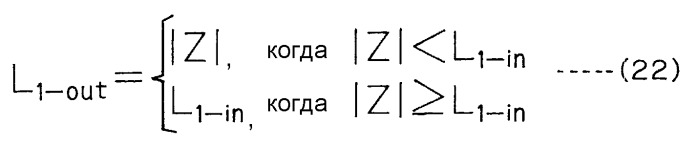 $L_{1-out} = \begin{cases} |Z|, & \text{когда } |Z| < L_{1-in} \\ L_{1-in}, & \text{когда } |Z| \geq L_{1-in} \end{cases}$ -----(22)